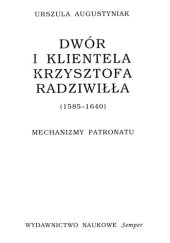 URSZULA AUGUSTYNIAK

DWÓR I KLIENTELA KRZYSZTOFA RADZIWIŁŁA

(1585–1640)

MECHANIZMY PATRONATU

WYDAWNICTWO NAUKOWE Semper